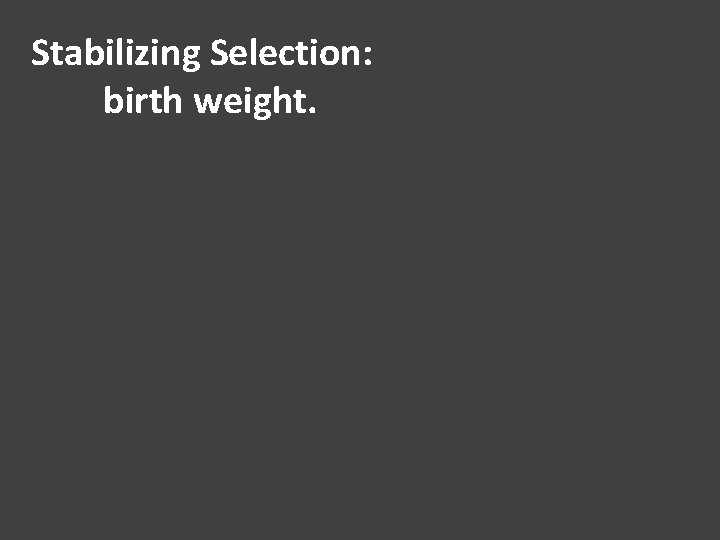 Stabilizing Selection:
birth weight.